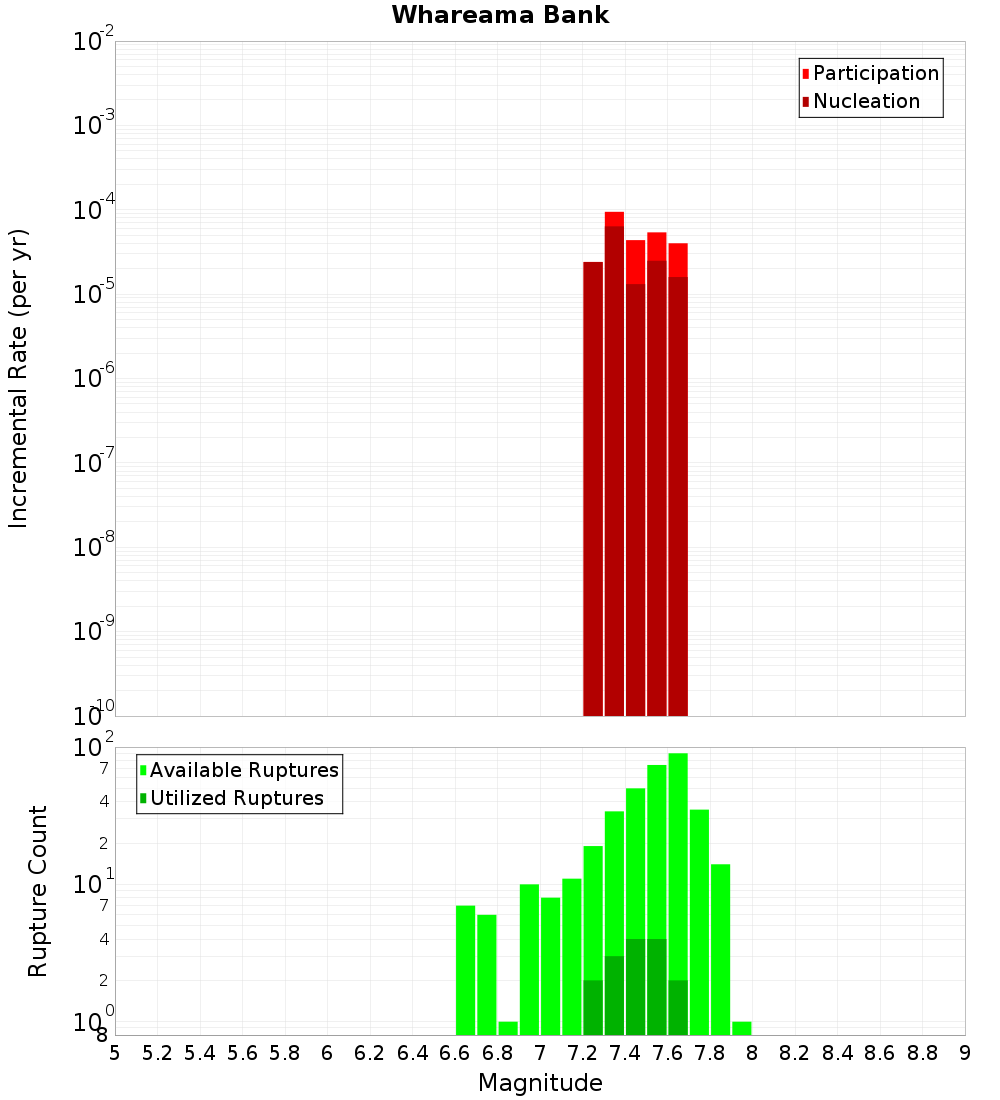 Whareama Bank

Participation
Nucleation

Incremental Rate (per yr)

$10^{-2}$
$10^{-3}$
$10^{-4}$
$10^{-5}$
$10^{-6}$
$10^{-7}$
$10^{-8}$
$10^{-9}$
$10^{-10}$

Available Ruptures
Utilized Ruptures

Rupture Count

$10^{2}$
7
4
2
$10^{1}$
7
4
2
$10^{0}$
8

5 5.2 5.4 5.6 5.8 6 6.2 6.4 6.6 6.8 7 7.2 7.4 7.6 7.8 8 8.2 8.4 8.6 8.8 9

Magnitude